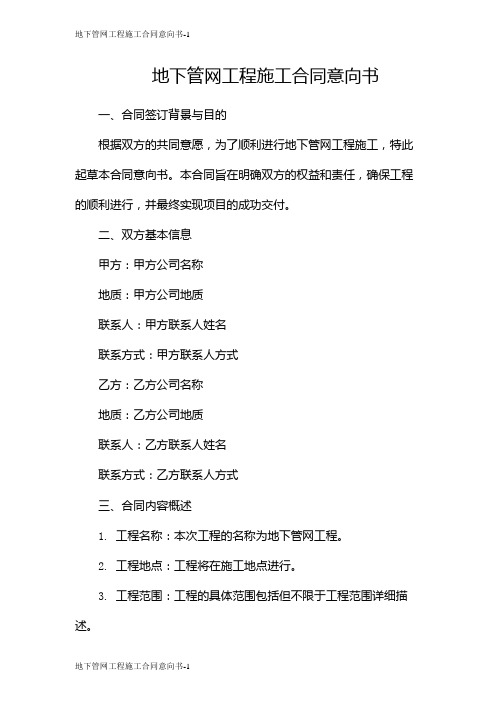 地下管网工程施工合同意向书-1

地下管网工程施工合同意向书

一、合同签订背景与目的

根据双方的共同意愿，为了顺利进行地下管网工程施工，特此起草本合同意向书。本合同旨在明确双方的权益和责任，确保工程的顺利进行，并最终实现项目的成功交付。

二、双方基本信息

甲方：甲方公司名称

地质：甲方公司地质

联系人：甲方联系人姓名

联系方式：甲方联系人方式

乙方：乙方公司名称

地质：乙方公司地质

联系人：乙方联系人姓名

联系方式：乙方联系人方式

三、合同内容概述

1. 工程名称：本次工程的名称为地下管网工程。

2. 工程地点：工程将在施工地点进行。

3. 工程范围：工程的具体范围包括但不限于工程范围详细描述。

地下管网工程施工合同意向书-1